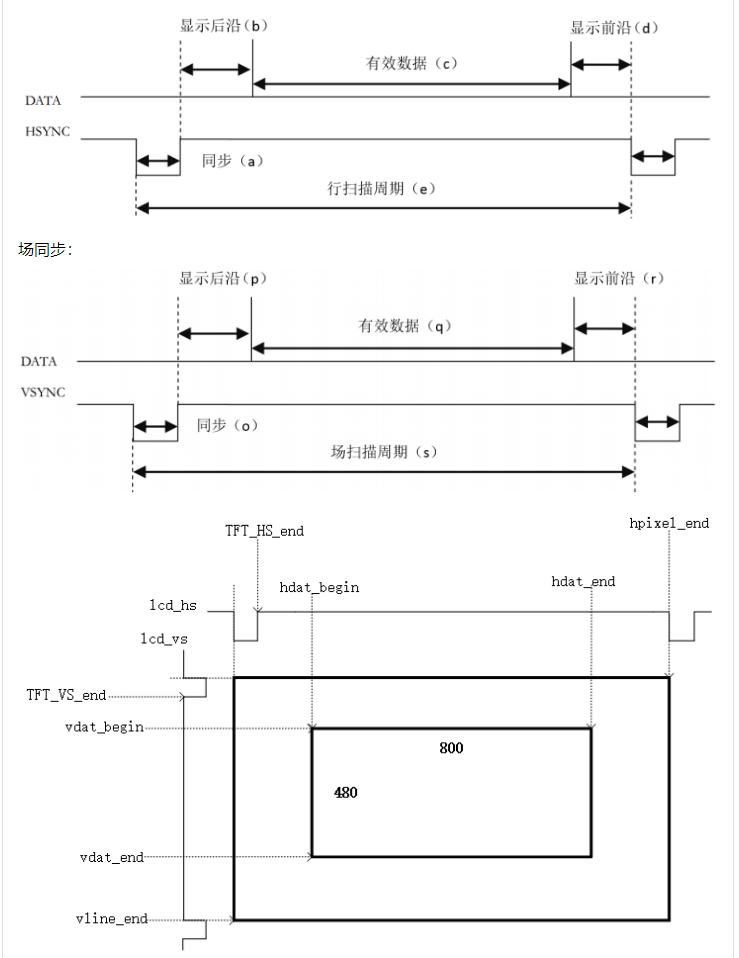 显示后沿（b）

显示前沿（d）

有效数据（c）

DATA

HSYNC

同步（a）

行扫描周期（e）

场同步：

显示后沿（p）

显示前沿（r）

有效数据（q）

DATA

VSYNC

同步（o）

场扫描周期（s）

TFT_HS_end

hpixel_end

hdat_begin

hdat_end

lcd_hs

lcd_vs

TFT_VS_end

vdat_begin

800

480

vdat_end

vline_end